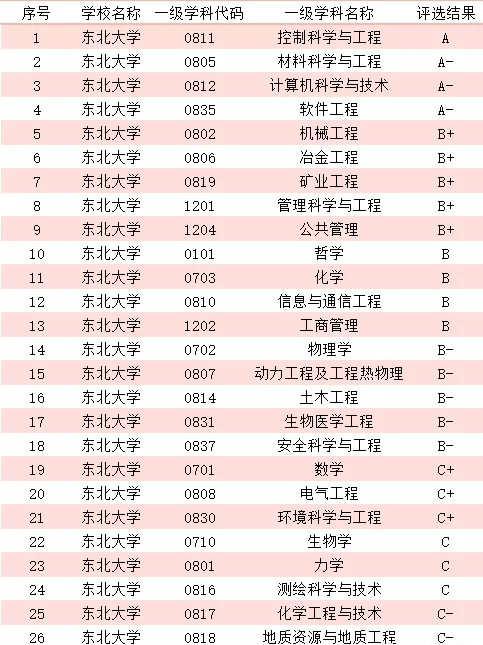 | 序号 | 学校名称 | 一级学科代码 | 一级学科名称 | 评选结果 |
|---|---|---|---|---|
| 1 | 东北大学 | 0811 | 控制科学与工程 | A |
| 2 | 东北大学 | 0805 | 材料科学与工程 | A- |
| 3 | 东北大学 | 0812 | 计算机科学与技术 | A- |
| 4 | 东北大学 | 0835 | 软件工程 | A- |
| 5 | 东北大学 | 0802 | 机械工程 | B+ |
| 6 | 东北大学 | 0806 | 冶金工程 | B+ |
| 7 | 东北大学 | 0819 | 矿业工程 | B+ |
| 8 | 东北大学 | 1201 | 管理科学与工程 | B+ |
| 9 | 东北大学 | 1204 | 公共管理 | B+ |
| 10 | 东北大学 | 0101 | 哲学 | B |
| 11 | 东北大学 | 0703 | 化学 | B |
| 12 | 东北大学 | 0810 | 信息与通信工程 | B |
| 13 | 东北大学 | 1202 | 工商管理 | B |
| 14 | 东北大学 | 0702 | 物理学 | B- |
| 15 | 东北大学 | 0807 | 动力工程及工程热物理 | B- |
| 16 | 东北大学 | 0814 | 土木工程 | B- |
| 17 | 东北大学 | 0831 | 生物医学工程 | B- |
| 18 | 东北大学 | 0837 | 安全科学与工程 | B- |
| 19 | 东北大学 | 0701 | 数学 | C+ |
| 20 | 东北大学 | 0808 | 电气工程 | C+ |
| 21 | 东北大学 | 0830 | 环境科学与工程 | C+ |
| 22 | 东北大学 | 0710 | 生物学 | C |
| 23 | 东北大学 | 0801 | 力学 | C |
| 24 | 东北大学 | 0816 | 测绘科学与技术 | C |
| 25 | 东北大学 | 0817 | 化学工程与技术 | C- |
| 26 | 东北大学 | 0818 | 地质资源与地质工程 | C- |